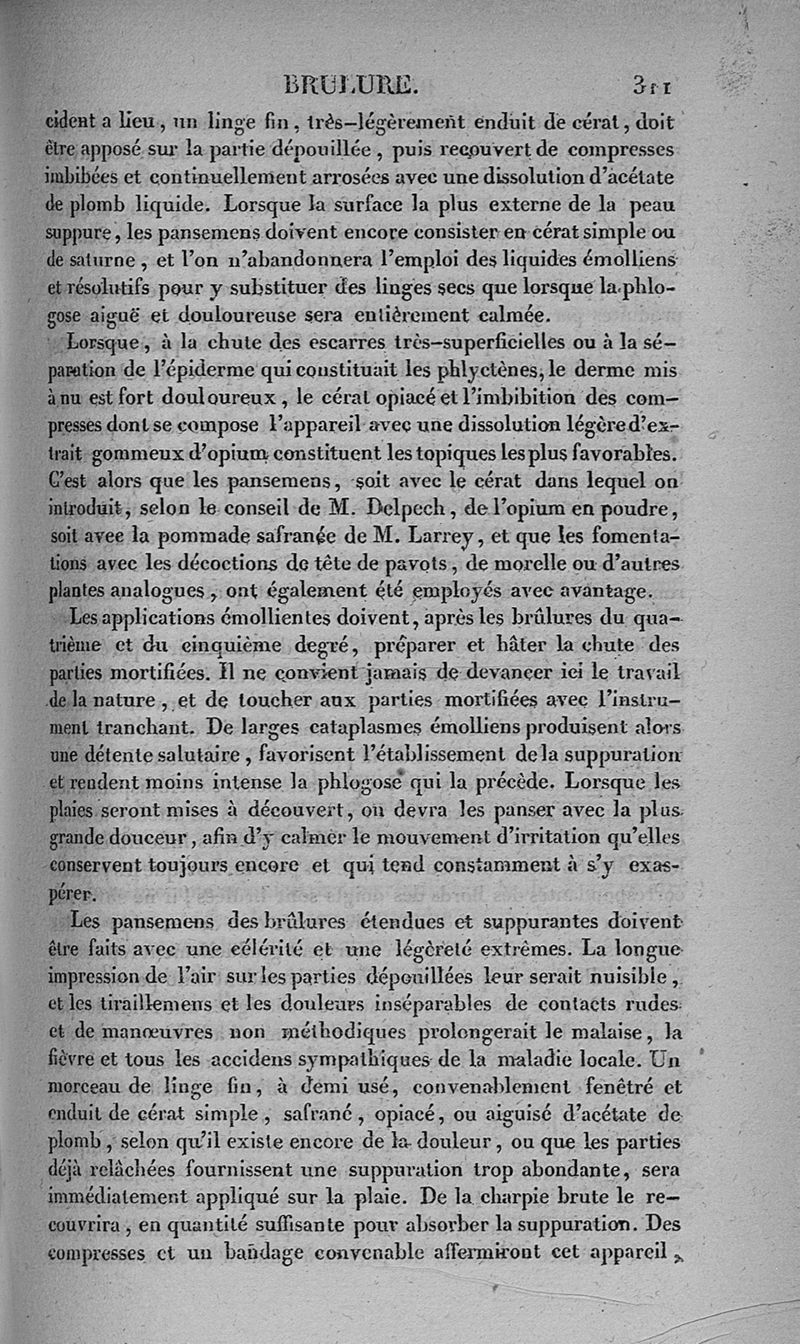 BRULURE. 311

cident a lieu, un linge fin, très-légèrement enduit de cérat, doit être apposé sur la partie dépouillée, puis recouvert de compresses imbibées et continuellement arrosées avec une dissolution d'acétate de plomb liquide. Lorsque la surface la plus externe de la peau suppure, les pansemens doivent encore consister en cérat simple ou de saturne, et l'on n'abandonnera l'emploi des liquides émolliens et résolutifs pour y substituer des linges secs que lorsque la phlogose aiguë et douloureuse sera entièrement calmée.

Lorsque, à la chute des escarres très-superficielles ou à la séparation de l'épiderme qui constituait les phlyctènes, le derme mis à nu est fort douloureux, le cérat opiacé et l'imbibition des compresses dont se compose l'appareil avec une dissolution légère d'extrait gommeux d'opium constituent les topiques les plus favorables. C'est alors que les pansemens, soit avec le cérat dans lequel on introduit, selon le conseil de M. Delpech, de l'opium en poudre, soit avec la pommade safranée de M. Larrey, et que les fomentations avec les décoctions de tête de pavots, de morelle ou d'autres plantes analogues, ont également été employés avec avantage.

Les applications émollientes doivent, après les brûlures du quatrième et du cinquième degré, préparer et hâter la chute des parties mortifiées. Il ne convient jamais de devancer ici le travail de la nature, et de toucher aux parties mortifiées avec l'instrument tranchant. De larges cataplasmes émolliens produisent alors une détente salutaire, favorisent l'établissement de la suppuration et rendent moins intense la phlogose qui la précède. Lorsque les plaies seront mises à découvert, on devra les panser avec la plus grande douceur, afin d'y calmer le mouvement d'irritation qu'elles conservent toujours encore et qui tend constamment à s'y exaspérer.

Les pansemens des brûlures étendues et suppurantes doivent être faits avec une célérité et une légèreté extrêmes. La longue impression de l'air sur les parties dépouillées leur serait nuisible, et les tiraillemens et les douleurs inséparables de contacts rudes et de manœuvres non méthodiques prolongerait le malaise, la fièvre et tous les accidens sympathiques de la maladie locale. Un morceau de linge fin, à demi usé, convenablement fenêtré et enduit de cérat simple, safrané, opiacé, ou aiguisé d'acétate de plomb, selon qu'il existe encore de la douleur, ou que les parties déjà relâchées fournissent une suppuration trop abondante, sera immédiatement appliqué sur la plaie. De la charpie brute le recouvrira, en quantité suffisante pour absorber la suppuration. Des compresses et un bandage convenable affermiront cet appareil,